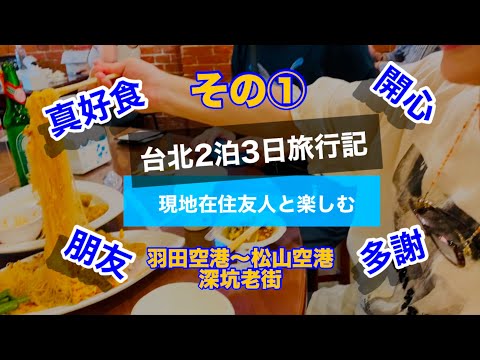 その①

真好食

開心

台北2泊3日旅行記

現地在住友人と楽しむ

朋友

多謝

羽田空港〜松山空港
深坑老街